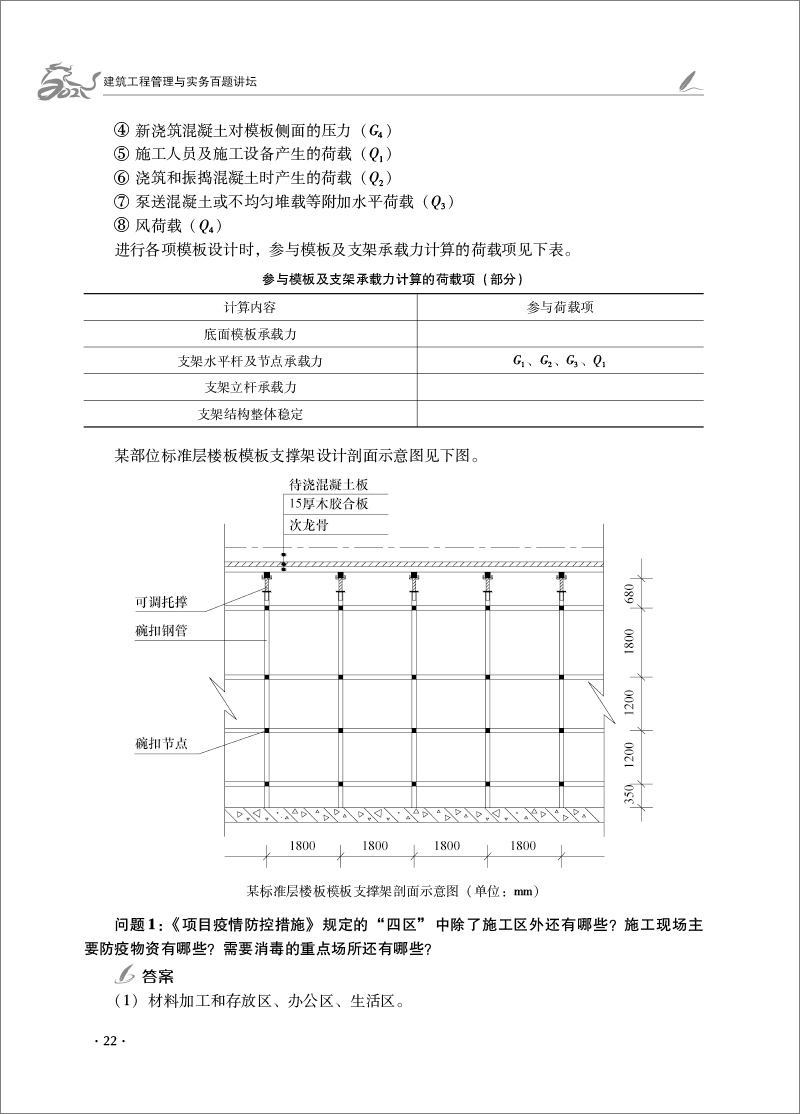 2021 建筑工程管理与实务百题讲坛

④ 新浇筑混凝土对模板侧面的压力（$G_4$）
⑤ 施工人员及施工设备产生的荷载（$Q_1$）
⑥ 浇筑和振捣混凝土时产生的荷载（$Q_2$）
⑦ 泵送混凝土或不均匀堆载等附加水平荷载（$Q_3$）
⑧ 风荷载（$Q_4$）

进行各项模板设计时，参与模板及支架承载力计算的荷载项见下表。

参与模板及支架承载力计算的荷载项（部分）

| 计算内容 | 参与荷载项 |
|---|---|
| 底面模板承载力 | |
| 支架水平杆及节点承载力 | $G_1$、$G_2$、$G_3$、$Q_1$ |
| 支架立杆承载力 | |
| 支架结构整体稳定 | |

某部位标准层楼板模板支撑架设计剖面示意图见下图。

待浇混凝土板
15厚木胶合板
次龙骨
可调托撑
碗扣钢管
碗扣节点
680
1800
1200
1200
350
1800 1800 1800 1800

某标准层楼板模板支撑架剖面示意图（单位：mm）

问题1：《项目疫情防控措施》规定的“四区”中除了施工区外还有哪些？施工现场主要防疫物资有哪些？需要消毒的重点场所还有哪些？

答案

（1）材料加工和存放区、办公区、生活区。

· 22 ·